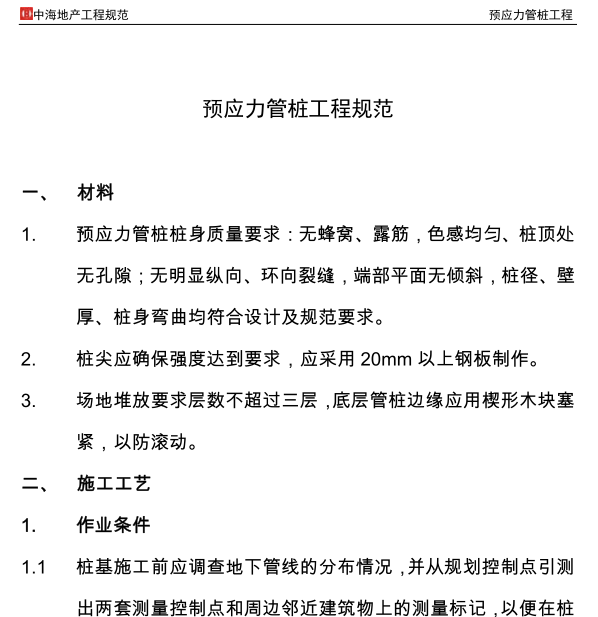 中海地产工程规范

预应力管桩工程

预应力管桩工程规范

一、 材料

1. 预应力管桩桩身质量要求：无蜂窝、露筋，色感均匀、桩顶处无孔隙；无明显纵向、环向裂缝，端部平面无倾斜，桩径、壁厚、桩身弯曲均符合设计及规范要求。

2. 桩尖应确保强度达到要求，应采用 20mm 以上钢板制作。

3. 场地堆放要求层数不超过三层，底层管桩边缘应用楔形木块塞紧，以防滚动。

二、 施工工艺

1. 作业条件

1.1 桩基施工前应调查地下管线的分布情况，并从规划控制点引测出两套测量控制点和周边邻近建筑物上的测量标记，以便在桩